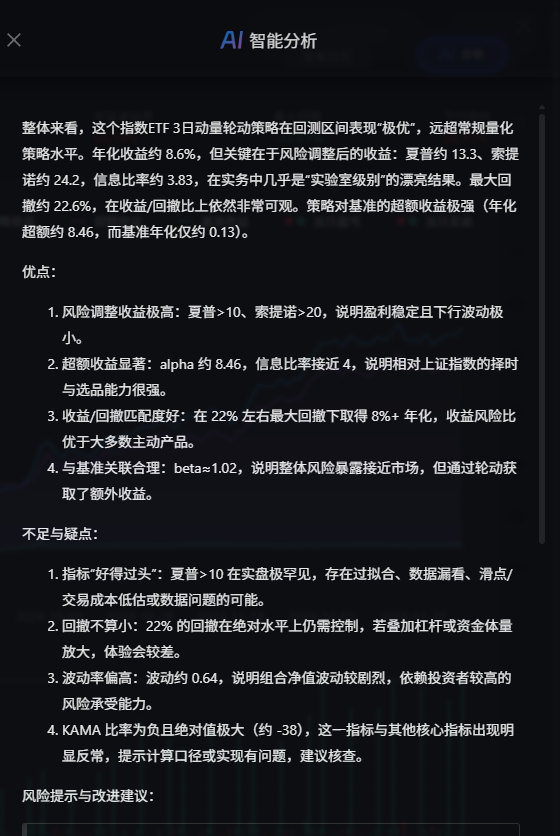 AI 智能分析

整体来看，这个指数ETF 3日动量轮动策略在回测区间表现“极优”，远超常规量化策略水平。年化收益约 8.6%，但关键在于风险调整后的收益：夏普约 13.3、索提诺约 24.2，信息比率约 3.83，在实务中几乎是“实验室级别”的漂亮结果。最大回撤约 22.6%，在收益/回撤比上依然非常可观。策略对基准的超额收益极强（年化超额约 8.46，而基准年化仅约 0.13）。

优点：

1. 风险调整收益极高：夏普>10、索提诺>20，说明盈利稳定且下行波动极小。
2. 超额收益显著：alpha 约 8.46，信息比率接近 4，说明相对上证指数的择时与选品能力很强。
3. 收益/回撤匹配度好：在 22% 左右最大回撤下取得 8%+ 年化，收益风险比优于大多数主动产品。
4. 与基准关联合理：beta≈1.02，说明整体风险暴露接近市场，但通过轮动获取了额外收益。

不足与疑点：

1. 指标“好得过头”：夏普>10 在实盘极罕见，存在过拟合、数据漏看、滑点/交易成本低估或数据问题的可能。
2. 回撤不算小：22% 的回撤在绝对水平上仍需控制，若叠加杠杆或资金体量放大，体验会较差。
3. 波动率偏高：波动约 0.64，说明组合净值波动较剧烈，依赖投资者较高的风险承受能力。
4. KAMA 比率为负且绝对值极大（约 -38），这一指标与其他核心指标出现明显反常，提示计算口径或实现有问题，建议核查。

风险提示与改进建议：